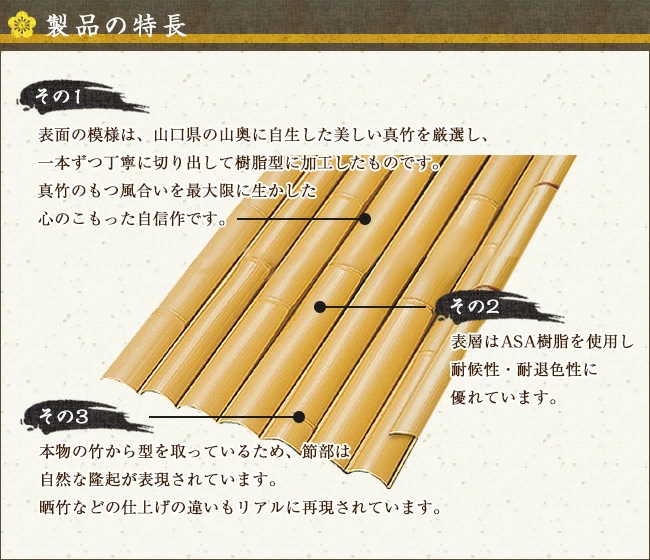 製品の特長

その1

表面の模様は、山口県の山奥に自生した美しい真竹を厳選し、一本ずつ丁寧に切り出して樹脂型に加工したものです。真竹のもつ風合いを最大限に生かした心のこもった自信作です。

その2

表層はASA樹脂を使用し耐候性・耐退色性に優れています。

その3

本物の竹から型を取っているため、節部は自然な隆起が表現されています。晒竹などの仕上げの違いもリアルに再現されています。